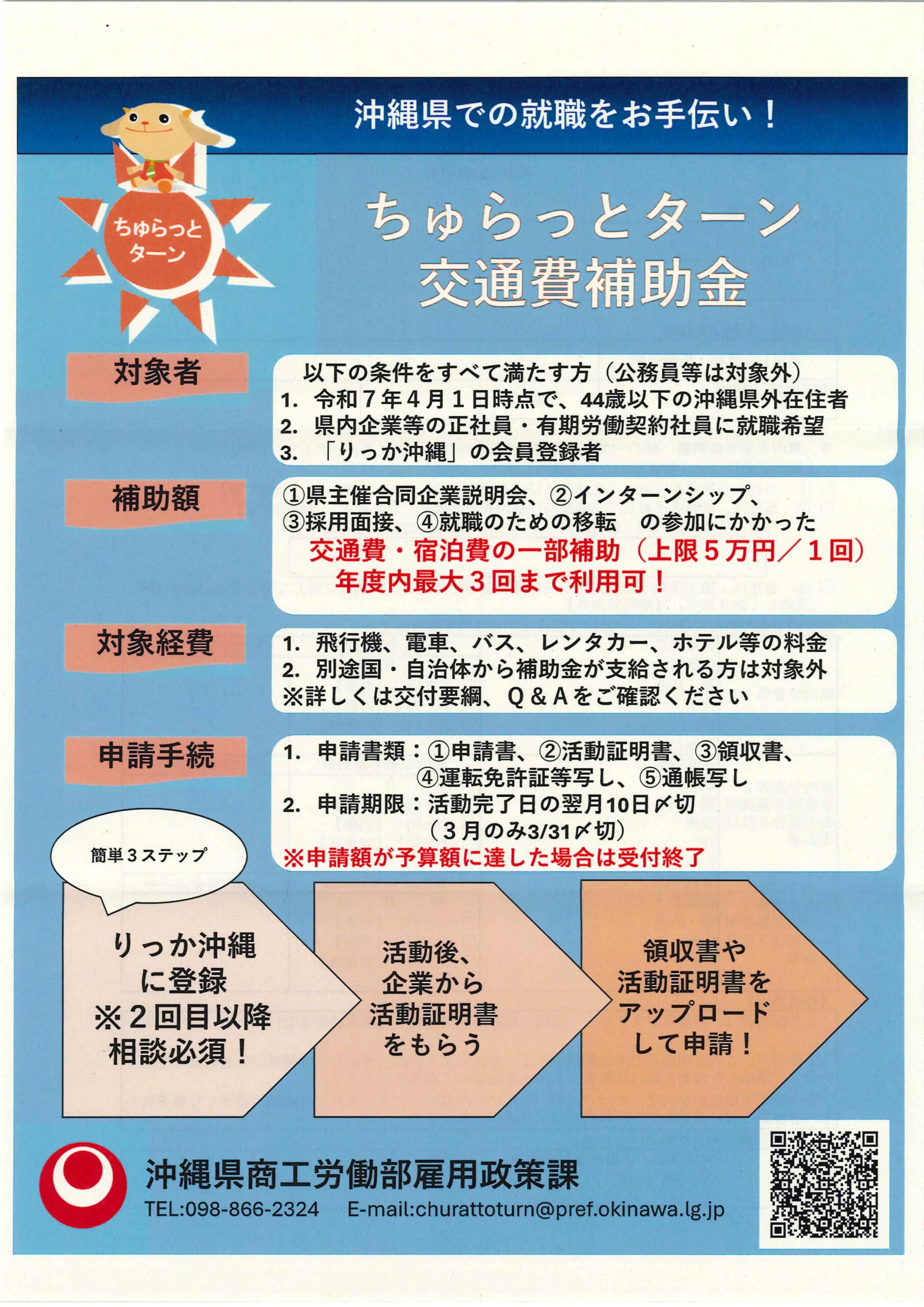 沖縄県での就職をお手伝い！

ちゅらっとターン

ちゅらっとターン
交通費補助金

対象者

以下の条件をすべて満たす方（公務員等は対象外）
1. 令和7年4月1日時点で、44歳以下の沖縄県外在住者
2. 県内企業等の正社員・有期労働契約社員に就職希望
3. 「りっか沖縄」の会員登録者

補助額

①県主催合同企業説明会、②インターンシップ、③採用面接、④就職のための移転 の参加にかかった
交通費・宿泊費の一部補助（上限5万円／1回）
年度内最大3回まで利用可！

対象経費

1. 飛行機、電車、バス、レンタカー、ホテル等の料金
2. 別途国・自治体から補助金が支給される方は対象外
※詳しくは交付要綱、Q&Aをご確認ください

申請手続

1. 申請書類：①申請書、②活動証明書、③領収書、④運転免許証等写し、⑤通帳写し
2. 申請期限：活動完了日の翌月10日〆切
（3月のみ3/31〆切）
※申請額が予算額に達した場合は受付終了

簡単3ステップ

りっか沖縄
に登録
※2回目以降
相談必須！

活動後、
企業から
活動証明書
をもらう

領収書や
活動証明書を
アップロード
して申請！

沖縄県商工労働部雇用政策課
TEL:098-866-2324 E-mail:churattoturn@pref.okinawa.lg.jp